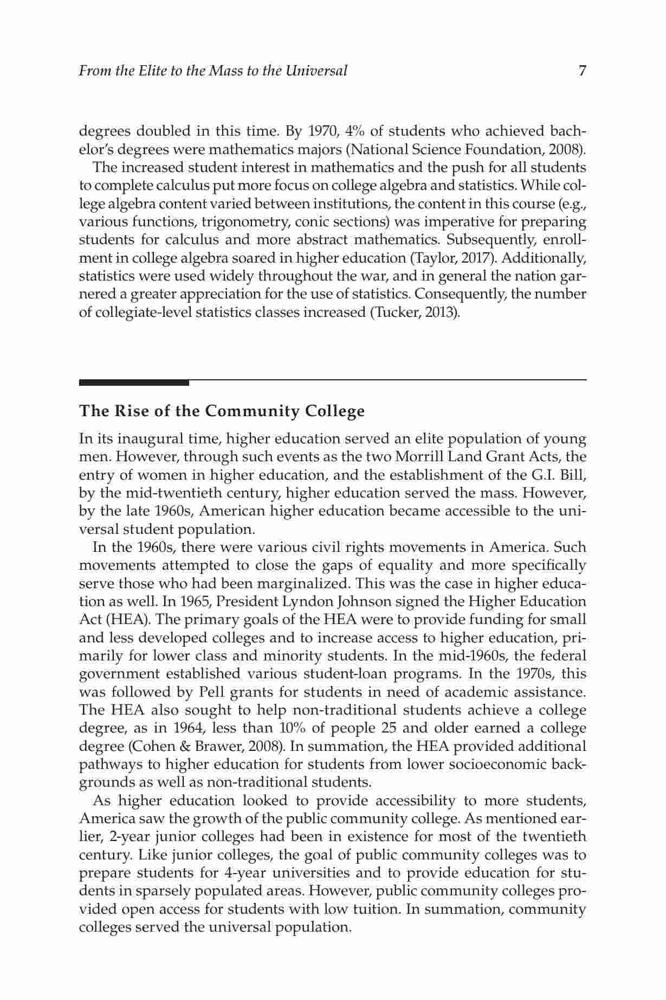 From the Elite to the Mass to the Universal 7

degrees doubled in this time. By 1970, 4% of students who achieved bachelor's degrees were mathematics majors (National Science Foundation, 2008).

The increased student interest in mathematics and the push for all students to complete calculus put more focus on college algebra and statistics. While college algebra content varied between institutions, the content in this course (e.g., various functions, trigonometry, conic sections) was imperative for preparing students for calculus and more abstract mathematics. Subsequently, enrollment in college algebra soared in higher education (Taylor, 2017). Additionally, statistics were used widely throughout the war, and in general the nation garnered a greater appreciation for the use of statistics. Consequently, the number of collegiate-level statistics classes increased (Tucker, 2013).

The Rise of the Community College

In its inaugural time, higher education served an elite population of young men. However, through such events as the two Morrill Land Grant Acts, the entry of women in higher education, and the establishment of the G.I. Bill, by the mid-twentieth century, higher education served the mass. However, by the late 1960s, American higher education became accessible to the universal student population.

In the 1960s, there were various civil rights movements in America. Such movements attempted to close the gaps of equality and more specifically serve those who had been marginalized. This was the case in higher education as well. In 1965, President Lyndon Johnson signed the Higher Education Act (HEA). The primary goals of the HEA were to provide funding for small and less developed colleges and to increase access to higher education, primarily for lower class and minority students. In the mid-1960s, the federal government established various student-loan programs. In the 1970s, this was followed by Pell grants for students in need of academic assistance. The HEA also sought to help non-traditional students achieve a college degree, as in 1964, less than 10% of people 25 and older earned a college degree (Cohen & Brawer, 2008). In summation, the HEA provided additional pathways to higher education for students from lower socioeconomic backgrounds as well as non-traditional students.

As higher education looked to provide accessibility to more students, America saw the growth of the public community college. As mentioned earlier, 2-year junior colleges had been in existence for most of the twentieth century. Like junior colleges, the goal of public community colleges was to prepare students for 4-year universities and to provide education for students in sparsely populated areas. However, public community colleges provided open access for students with low tuition. In summation, community colleges served the universal population.